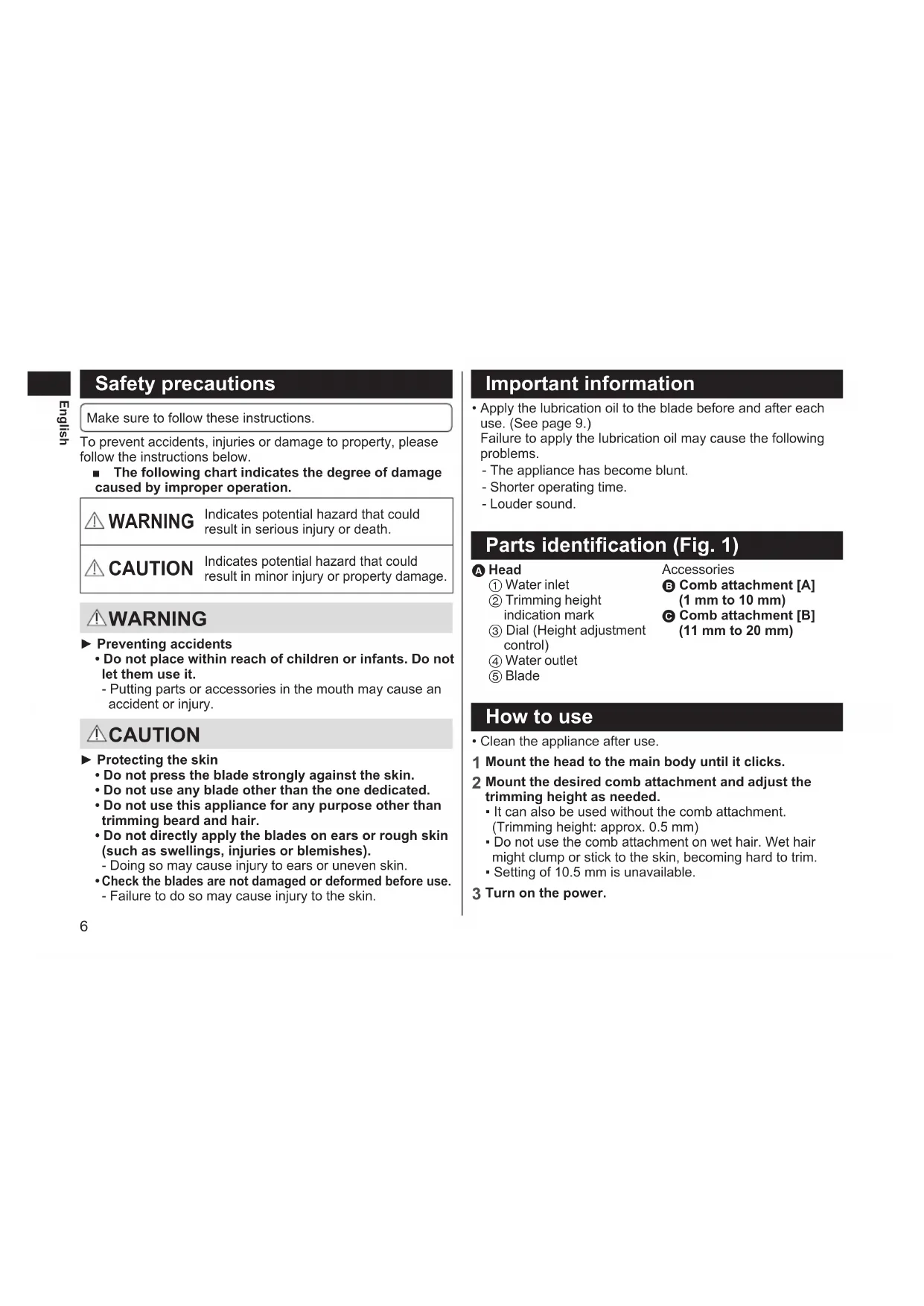 English

Safety precautions

Make sure to follow these instructions.

To prevent accidents, injuries or damage to property, please follow the instructions below.
■ The following chart indicates the degree of damage caused by improper operation.

| ⚠ WARNING | Indicates potential hazard that could result in serious injury or death. |
|---|---|
| ⚠ CAUTION | Indicates potential hazard that could result in minor injury or property damage. |

⚠WARNING

► Preventing accidents
• Do not place within reach of children or infants. Do not let them use it.
- Putting parts or accessories in the mouth may cause an accident or injury.

⚠CAUTION

► Protecting the skin
• Do not press the blade strongly against the skin.
• Do not use any blade other than the one dedicated.
• Do not use this appliance for any purpose other than trimming beard and hair.
• Do not directly apply the blades on ears or rough skin (such as swellings, injuries or blemishes).
- Doing so may cause injury to ears or uneven skin.
• Check the blades are not damaged or deformed before use.
- Failure to do so may cause injury to the skin.

6

Important information

• Apply the lubrication oil to the blade before and after each use. (See page 9.)
Failure to apply the lubrication oil may cause the following problems.
- The appliance has become blunt.
- Shorter operating time.
- Louder sound.

Parts identification (Fig. 1)

A Head
① Water inlet
② Trimming height indication mark
③ Dial (Height adjustment control)
④ Water outlet
⑤ Blade

Accessories
B Comb attachment [A] (1 mm to 10 mm)
C Comb attachment [B] (11 mm to 20 mm)

How to use

• Clean the appliance after use.
1 Mount the head to the main body until it clicks.
2 Mount the desired comb attachment and adjust the trimming height as needed.
▪ It can also be used without the comb attachment. (Trimming height: approx. 0.5 mm)
▪ Do not use the comb attachment on wet hair. Wet hair might clump or stick to the skin, becoming hard to trim.
▪ Setting of 10.5 mm is unavailable.
3 Turn on the power.